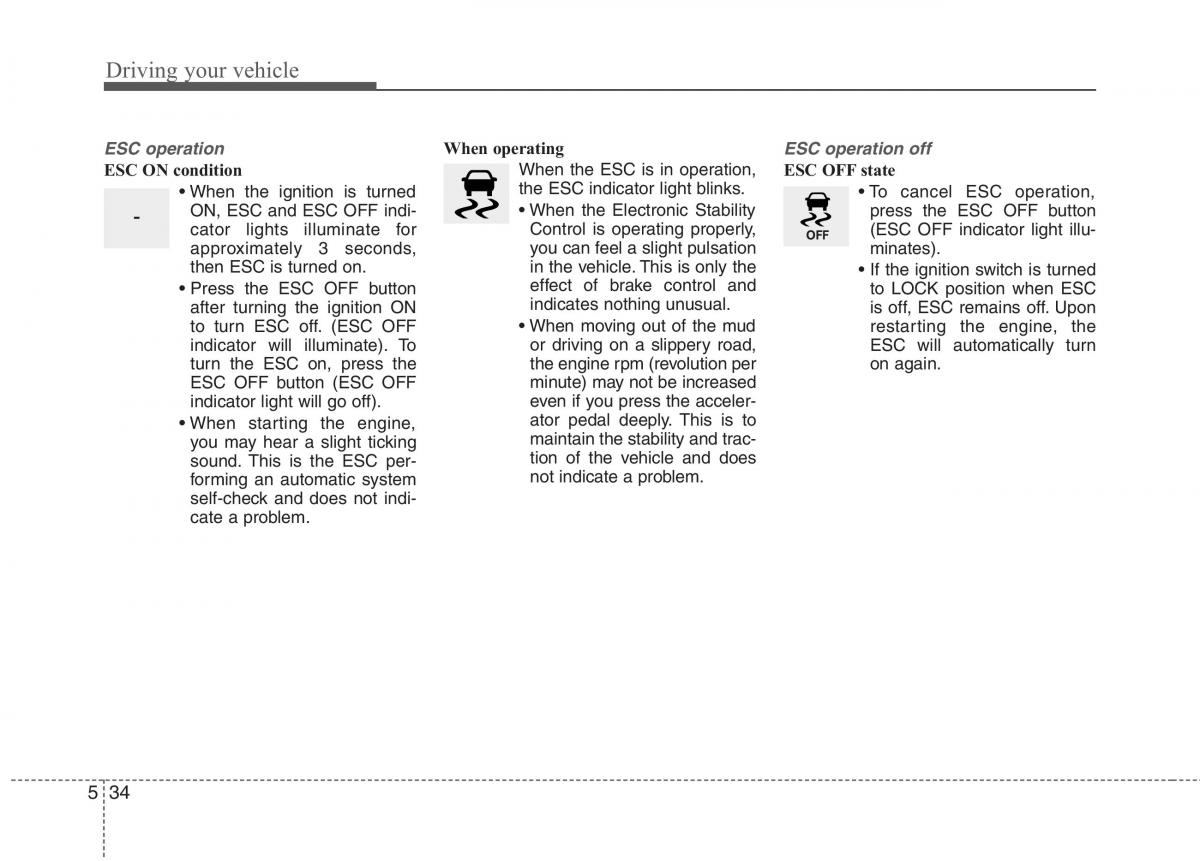 Driving your vehicle

ESC operation

ESC ON condition

-

• When the ignition is turned ON, ESC and ESC OFF indicator lights illuminate for approximately 3 seconds, then ESC is turned on.

• Press the ESC OFF button after turning the ignition ON to turn ESC off. (ESC OFF indicator will illuminate). To turn the ESC on, press the ESC OFF button (ESC OFF indicator light will go off).

• When starting the engine, you may hear a slight ticking sound. This is the ESC performing an automatic system self-check and does not indicate a problem.

When operating

When the ESC is in operation, the ESC indicator light blinks.

• When the Electronic Stability Control is operating properly, you can feel a slight pulsation in the vehicle. This is only the effect of brake control and indicates nothing unusual.

• When moving out of the mud or driving on a slippery road, the engine rpm (revolution per minute) may not be increased even if you press the accelerator pedal deeply. This is to maintain the stability and traction of the vehicle and does not indicate a problem.

ESC operation off

ESC OFF state

OFF

• To cancel ESC operation, press the ESC OFF button (ESC OFF indicator light illuminates).

• If the ignition switch is turned to LOCK position when ESC is off, ESC remains off. Upon restarting the engine, the ESC will automatically turn on again.

5 34